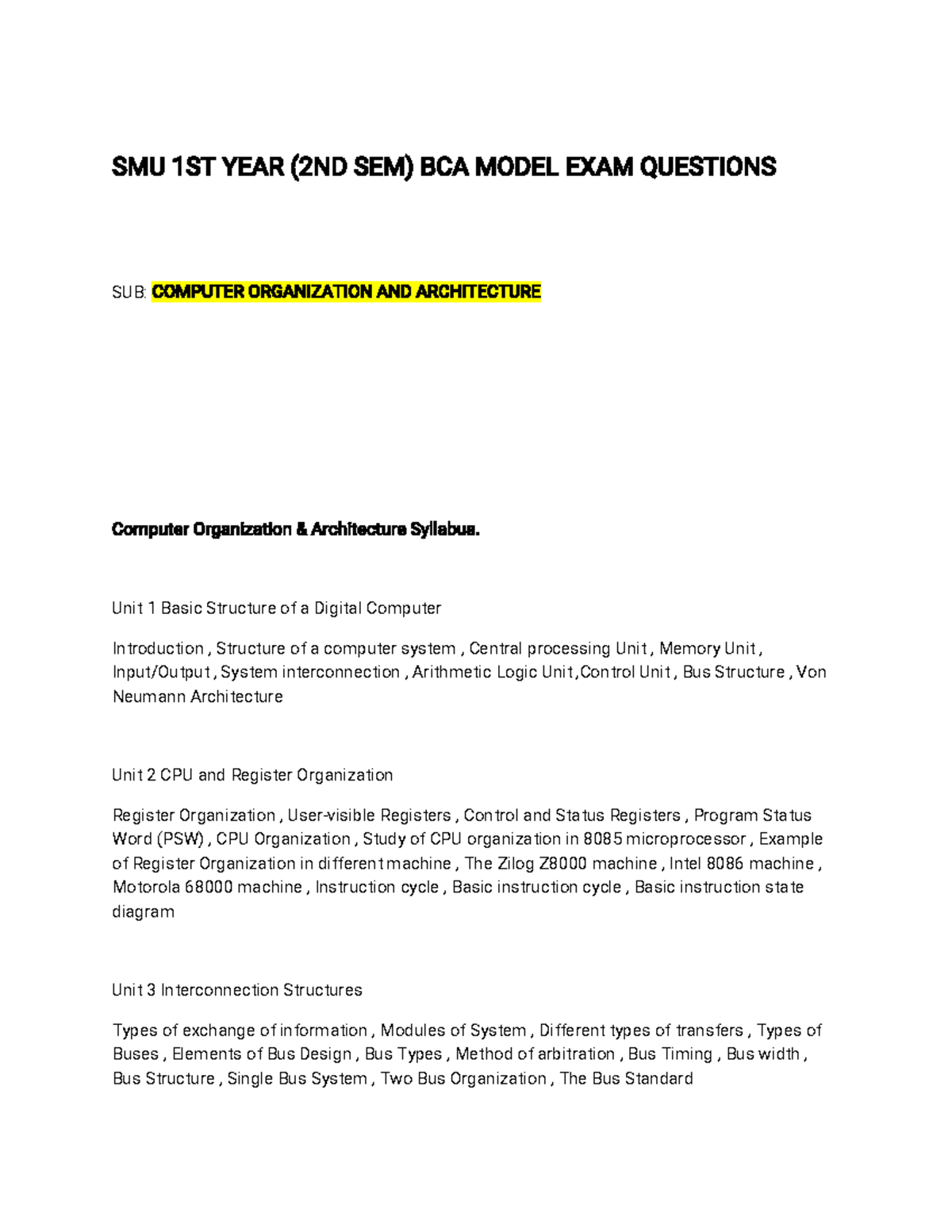 SMU 1ST YEAR (2ND SEM) BCA MODEL EXAM QUESTIONS

SUB: COMPUTER ORGANIZATION AND ARCHITECTURE

Computer Organization & Architecture Syllabus.

Unit 1 Basic Structure of a Digital Computer

Introduction , Structure of a computer system , Central processing Unit , Memory Unit , Input/Output , System interconnection , Arithmetic Logic Unit ,Control Unit , Bus Structure , Von Neumann Architecture

Unit 2 CPU and Register Organization

Register Organization , User-visible Registers , Control and Status Registers , Program Status Word (PSW) , CPU Organization , Study of CPU organization in 8085 microprocessor , Example of Register Organization in different machine , The Zilog Z8000 machine , Intel 8086 machine , Motorola 68000 machine , Instruction cycle , Basic instruction cycle , Basic instruction state diagram

Unit 3 Interconnection Structures

Types of exchange of information , Modules of System , Different types of transfers , Types of Buses , Elements of Bus Design , Bus Types , Method of arbitration , Bus Timing , Bus width , Bus Structure , Single Bus System , Two Bus Organization , The Bus Standard